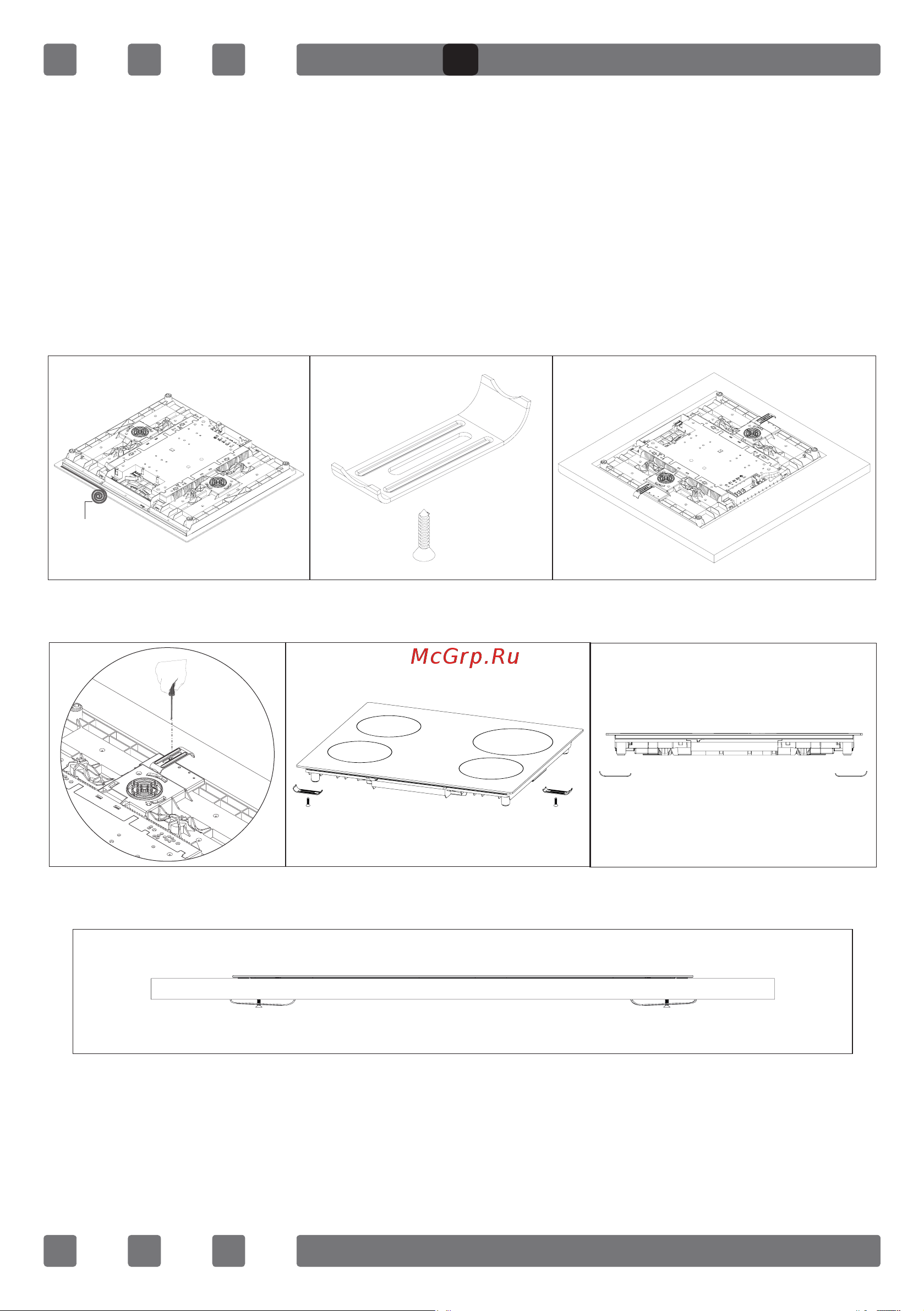 McGrp.Ru